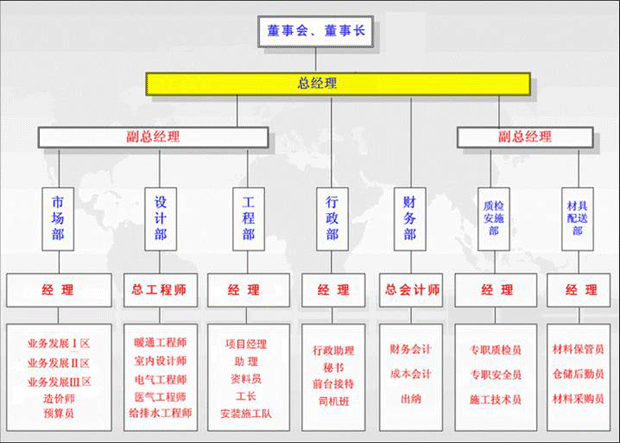 董事会、董事长

总经理

副总经理

副总经理

市场部

设计部

工程部

行政部

财务部

质检安施部

材具配送部

经 理

总工程师

经 理

经 理

总会计师

经 理

经 理

业务发展Ⅰ区
业务发展Ⅱ区
业务发展Ⅲ区
造价师
预算员

暖通工程师
室内设计师
电气工程师
医气工程师
给排水工程师

项目经理
助 理
资料员
工长
安装施工队

行政助理
秘书
前台接待
司机班

财务会计
成本会计
出纳

专职质检员
专职安全员
施工技术员

材料保管员
仓储后勤员
材料采购员